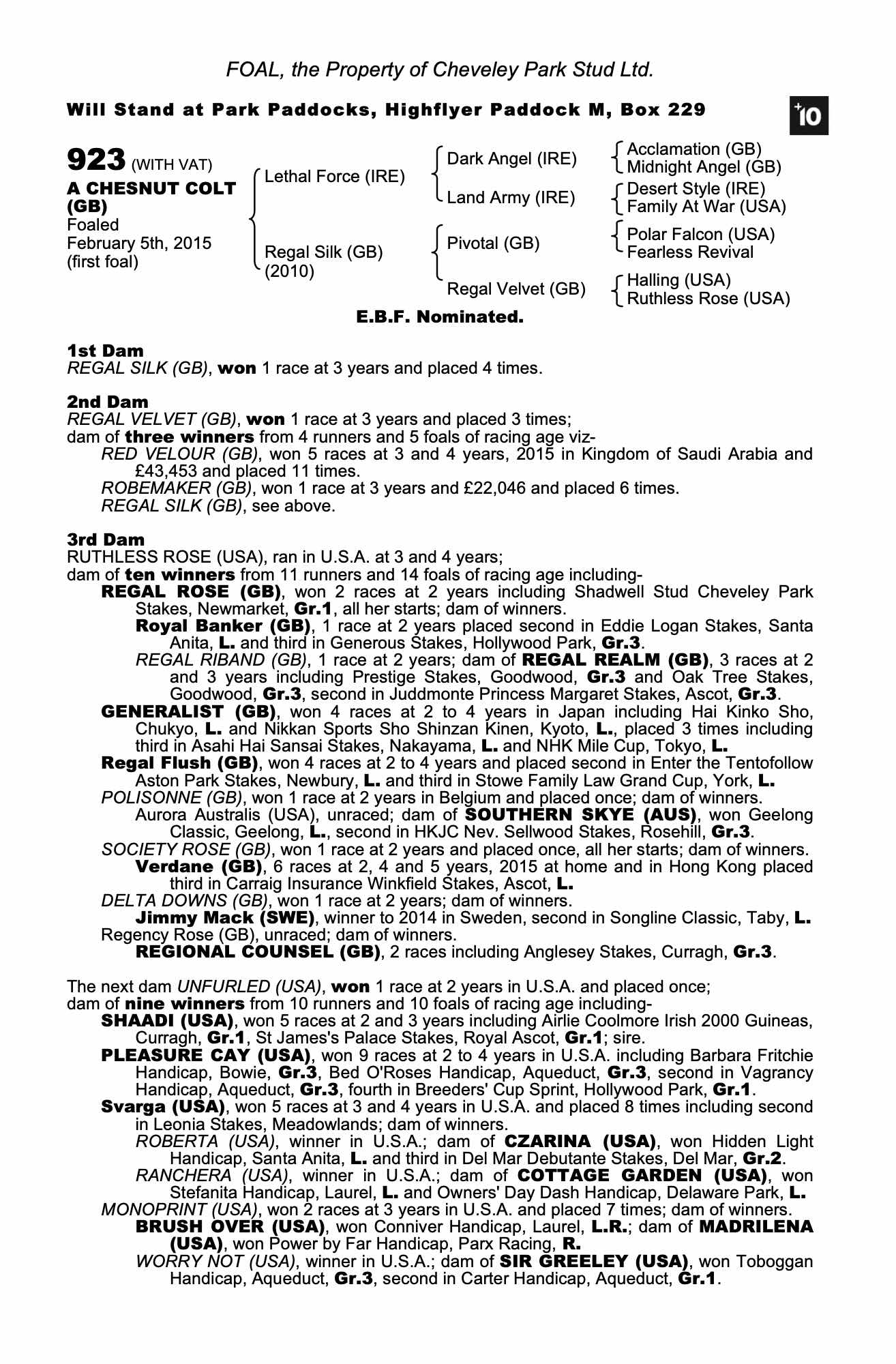 FOAL, the Property of Cheveley Park Stud Ltd.

Will Stand at Park Paddocks, Highflyer Paddock M, Box 229

+10

923 (WITH VAT)
A CHESNUT COLT (GB)
Foaled February 5th, 2015 (first foal)

Lethal Force (IRE)
Regal Silk (GB) (2010)

Dark Angel (IRE)
Land Army (IRE)
Pivotal (GB)
Regal Velvet (GB)

Acclamation (GB)
Midnight Angel (GB)
Desert Style (IRE)
Family At War (USA)
Polar Falcon (USA)
Fearless Revival
Halling (USA)
Ruthless Rose (USA)

E.B.F. Nominated.

1st Dam
REGAL SILK (GB), won 1 race at 3 years and placed 4 times.

2nd Dam
REGAL VELVET (GB), won 1 race at 3 years and placed 3 times;
dam of three winners from 4 runners and 5 foals of racing age viz-
RED VELOUR (GB), won 5 races at 3 and 4 years, 2015 in Kingdom of Saudi Arabia and £43,453 and placed 11 times.
ROBEMAKER (GB), won 1 race at 3 years and £22,046 and placed 6 times.
REGAL SILK (GB), see above.

3rd Dam
RUTHLESS ROSE (USA), ran in U.S.A. at 3 and 4 years;
dam of ten winners from 11 runners and 14 foals of racing age including-
REGAL ROSE (GB), won 2 races at 2 years including Shadwell Stud Cheveley Park Stakes, Newmarket, Gr.1, all her starts; dam of winners.
Royal Banker (GB), 1 race at 2 years placed second in Eddie Logan Stakes, Santa Anita, L. and third in Generous Stakes, Hollywood Park, Gr.3.
REGAL RIBAND (GB), 1 race at 2 years; dam of REGAL REALM (GB), 3 races at 2 and 3 years including Prestige Stakes, Goodwood, Gr.3 and Oak Tree Stakes, Goodwood, Gr.3, second in Juddmonte Princess Margaret Stakes, Ascot, Gr.3.
GENERALIST (GB), won 4 races at 2 to 4 years in Japan including Hai Kinko Sho, Chukyo, L. and Nikkan Sports Sho Shinzan Kinen, Kyoto, L., placed 3 times including third in Asahi Hai Sansai Stakes, Nakayama, L. and NHK Mile Cup, Tokyo, L.
Regal Flush (GB), won 4 races at 2 to 4 years and placed second in Enter the Tentofollow Aston Park Stakes, Newbury, L. and third in Stowe Family Law Grand Cup, York, L.
POLISONNE (GB), won 1 race at 2 years in Belgium and placed once; dam of winners.
Aurora Australis (USA), unraced; dam of SOUTHERN SKYE (AUS), won Geelong Classic, Geelong, L., second in HKJC Nev. Sellwood Stakes, Rosehill, Gr.3.
SOCIETY ROSE (GB), won 1 race at 2 years and placed once, all her starts; dam of winners.
Verdane (GB), 6 races at 2, 4 and 5 years, 2015 at home and in Hong Kong placed third in Carraig Insurance Winkfield Stakes, Ascot, L.
DELTA DOWNS (GB), won 1 race at 2 years; dam of winners.
Jimmy Mack (SWE), winner to 2014 in Sweden, second in Songline Classic, Taby, L.
Regency Rose (GB), unraced; dam of winners.
REGIONAL COUNSEL (GB), 2 races including Anglesey Stakes, Curragh, Gr.3.

The next dam UNFURLED (USA), won 1 race at 2 years in U.S.A. and placed once;
dam of nine winners from 10 runners and 10 foals of racing age including-
SHAADI (USA), won 5 races at 2 and 3 years including Airlie Coolmore Irish 2000 Guineas, Curragh, Gr.1, St James's Palace Stakes, Royal Ascot, Gr.1; sire.
PLEASURE CAY (USA), won 9 races at 2 to 4 years in U.S.A. including Barbara Fritchie Handicap, Bowie, Gr.3, Bed O'Roses Handicap, Aqueduct, Gr.3, second in Vagrancy Handicap, Aqueduct, Gr.3, fourth in Breeders' Cup Sprint, Hollywood Park, Gr.1.
Svarga (USA), won 5 races at 3 and 4 years in U.S.A. and placed 8 times including second in Leonia Stakes, Meadowlands; dam of winners.
ROBERTA (USA), winner in U.S.A.; dam of CZARINA (USA), won Hidden Light Handicap, Santa Anita, L. and third in Del Mar Debutante Stakes, Del Mar, Gr.2.
RANCHERA (USA), winner in U.S.A.; dam of COTTAGE GARDEN (USA), won Stefanita Handicap, Laurel, L. and Owners' Day Dash Handicap, Delaware Park, L.
MONOPRINT (USA), won 2 races at 3 years in U.S.A. and placed 7 times; dam of winners.
BRUSH OVER (USA), won Conniver Handicap, Laurel, L.R.; dam of MADRILENA (USA), won Power by Far Handicap, Parx Racing, R.
WORRY NOT (USA), winner in U.S.A.; dam of SIR GREELEY (USA), won Toboggan Handicap, Aqueduct, Gr.3, second in Carter Handicap, Aqueduct, Gr.1.